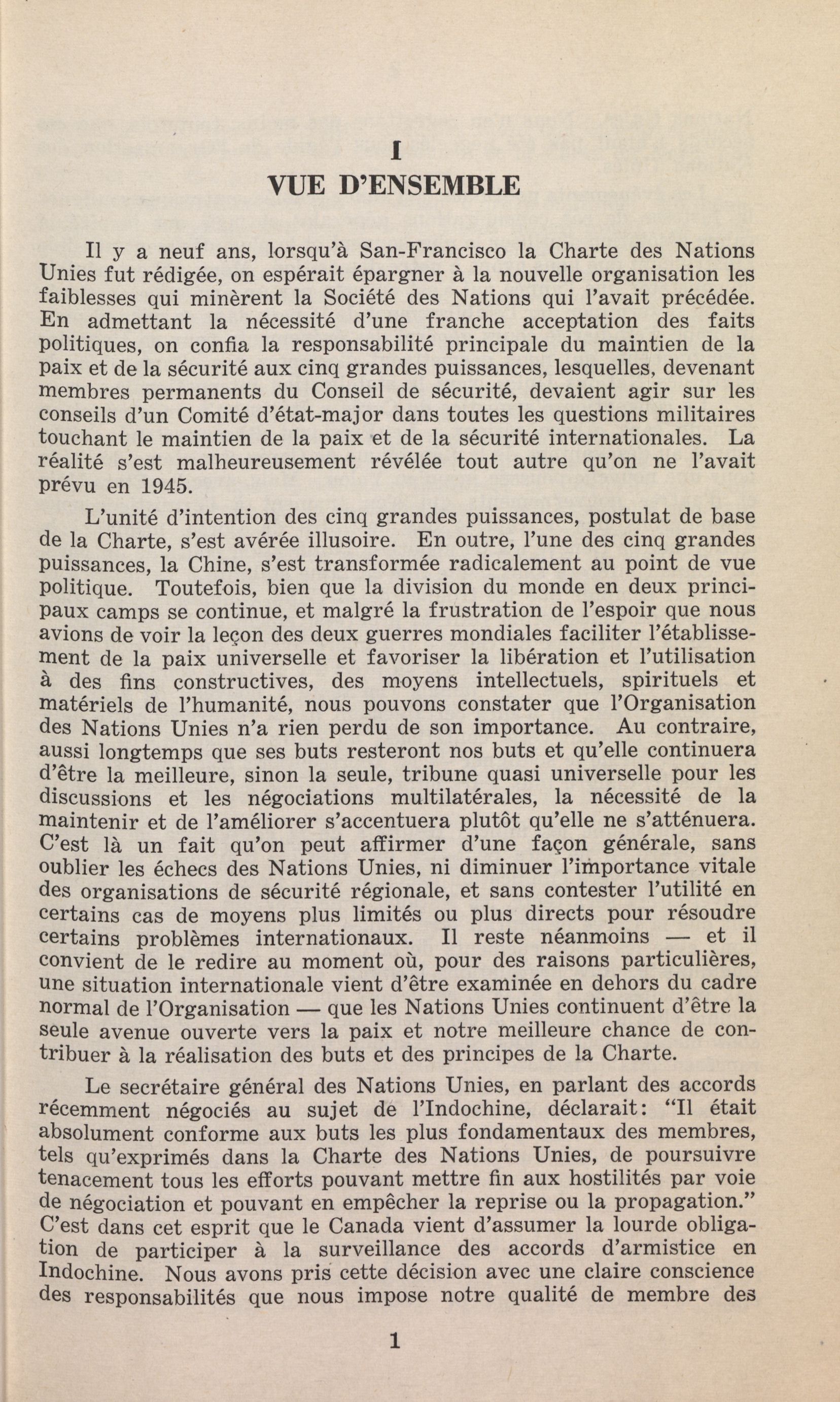 I

VUE D'ENSEMBLE

Il y a neuf ans, lorsqu'à San-Francisco la Charte des Nations Unies fut rédigée, on espérait épargner à la nouvelle organisation les faiblesses qui minèrent la Société des Nations qui l'avait précédée. En admettant la nécessité d'une franche acceptation des faits politiques, on confia la responsabilité principale du maintien de la paix et de la sécurité aux cinq grandes puissances, lesquelles, devenant membres permanents du Conseil de sécurité, devaient agir sur les conseils d'un Comité d'état-major dans toutes les questions militaires touchant le maintien de la paix et de la sécurité internationales. La réalité s'est malheureusement révélée tout autre qu'on ne l'avait prévu en 1945.

L'unité d'intention des cinq grandes puissances, postulat de base de la Charte, s'est avérée illusoire. En outre, l'une des cinq grandes puissances, la Chine, s'est transformée radicalement au point de vue politique. Toutefois, bien que la division du monde en deux principaux camps se continue, et malgré la frustration de l'espoir que nous avions de voir la leçon des deux guerres mondiales faciliter l'établissement de la paix universelle et favoriser la libération et l'utilisation à des fins constructives, des moyens intellectuels, spirituels et matériels de l'humanité, nous pouvons constater que l'Organisation des Nations Unies n'a rien perdu de son importance. Au contraire, aussi longtemps que ses buts resteront nos buts et qu'elle continuera d'être la meilleure, sinon la seule, tribune quasi universelle pour les discussions et les négociations multilatérales, la nécessité de la maintenir et de l'améliorer s'accentuera plutôt qu'elle ne s'atténuera. C'est là un fait qu'on peut affirmer d'une façon générale, sans oublier les échecs des Nations Unies, ni diminuer l'importance vitale des organisations de sécurité régionale, et sans contester l'utilité en certains cas de moyens plus limités ou plus directs pour résoudre certains problèmes internationaux. Il reste néanmoins — et il convient de le redire au moment où, pour des raisons particulières, une situation internationale vient d'être examinée en dehors du cadre normal de l'Organisation — que les Nations Unies continuent d'être la seule avenue ouverte vers la paix et notre meilleure chance de contribuer à la réalisation des buts et des principes de la Charte.

Le secrétaire général des Nations Unies, en parlant des accords récemment négociés au sujet de l'Indochine, déclarait: "Il était absolument conforme aux buts les plus fondamentaux des membres, tels qu'exprimés dans la Charte des Nations Unies, de poursuivre tenacement tous les efforts pouvant mettre fin aux hostilités par voie de négociation et pouvant en empêcher la reprise ou la propagation." C'est dans cet esprit que le Canada vient d'assumer la lourde obligation de participer à la surveillance des accords d'armistice en Indochine. Nous avons pris cette décision avec une claire conscience des responsabilités que nous impose notre qualité de membre des

1